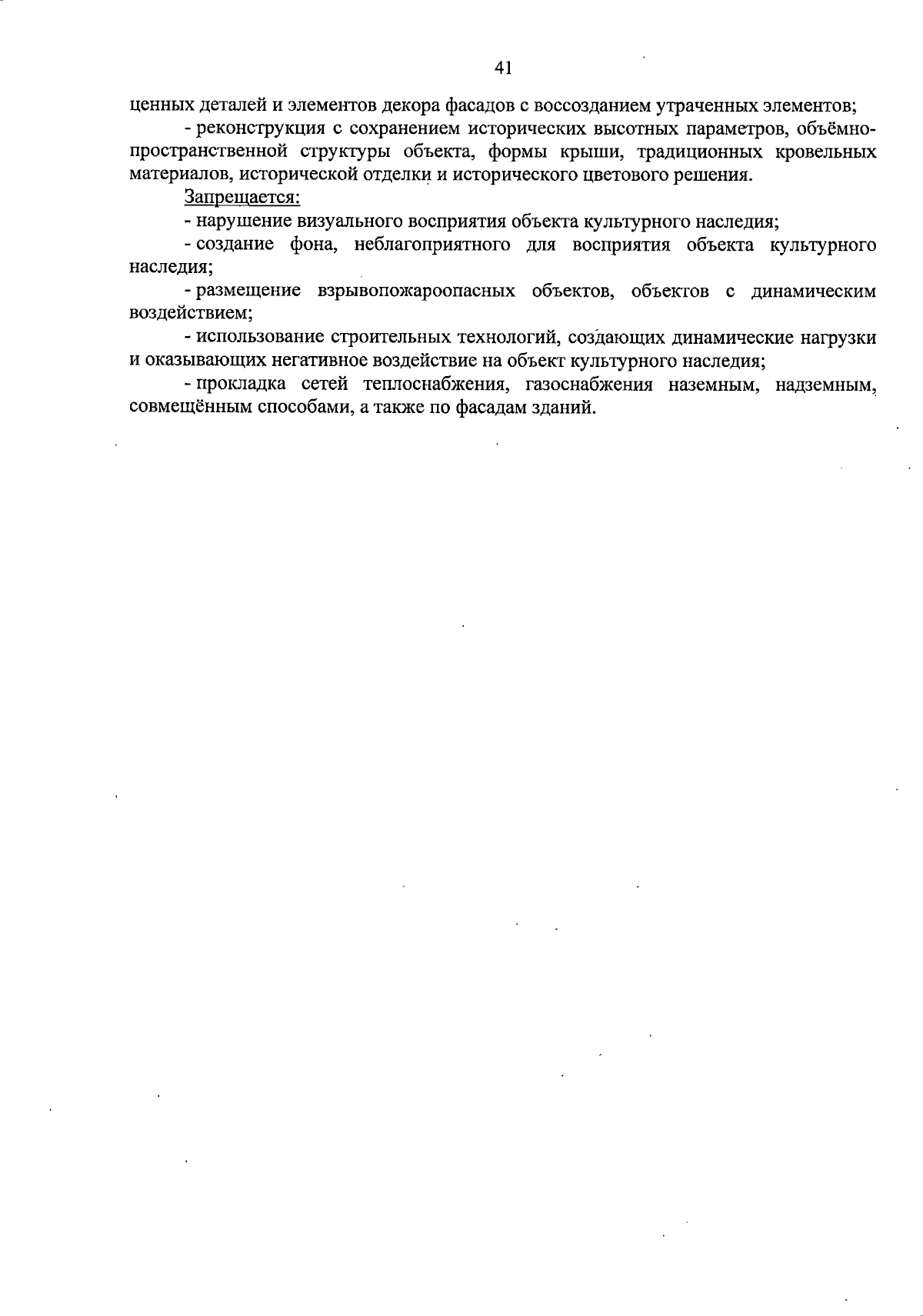 41

ценных деталей и элементов декора фасадов с воссозданием утраченных элементов;

- реконструкция с сохранением исторических высотных параметров, объёмно-пространственной структуры объекта, формы крыши, традиционных кровельных материалов, исторической отделки и исторического цветового решения.

Запрещается:

- нарушение визуального восприятия объекта культурного наследия;

- создание фона, неблагоприятного для восприятия объекта культурного наследия;

- размещение взрывопожароопасных объектов, объектов с динамическим воздействием;

- использование строительных технологий, создающих динамические нагрузки и оказывающих негативное воздействие на объект культурного наследия;

- прокладка сетей теплоснабжения, газоснабжения наземным, надземным, совмещённым способами, а также по фасадам зданий.